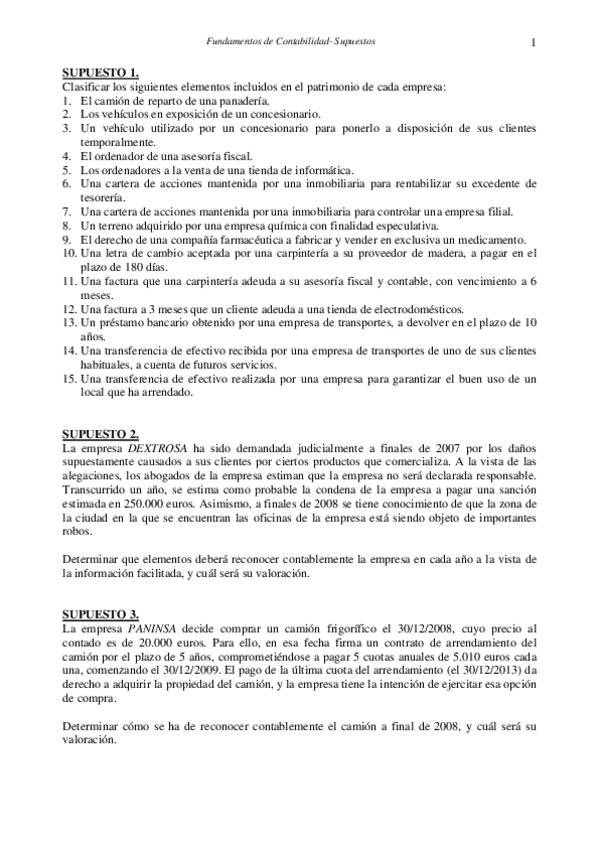 Fundamentos de Contabilidad- Supuestos 1

SUPUESTO 1.
Clasificar los siguientes elementos incluidos en el patrimonio de cada empresa:
1. El camión de reparto de una panadería.
2. Los vehículos en exposición de un concesionario.
3. Un vehículo utilizado por un concesionario para ponerlo a disposición de sus clientes temporalmente.
4. El ordenador de una asesoría fiscal.
5. Los ordenadores a la venta de una tienda de informática.
6. Una cartera de acciones mantenida por una inmobiliaria para rentabilizar su excedente de tesorería.
7. Una cartera de acciones mantenida por una inmobiliaria para controlar una empresa filial.
8. Un terreno adquirido por una empresa química con finalidad especulativa.
9. El derecho de una compañía farmacéutica a fabricar y vender en exclusiva un medicamento.
10. Una letra de cambio aceptada por una carpintería a su proveedor de madera, a pagar en el plazo de 180 días.
11. Una factura que una carpintería adeuda a su asesoría fiscal y contable, con vencimiento a 6 meses.
12. Una factura a 3 meses que un cliente adeuda a una tienda de electrodomésticos.
13. Un préstamo bancario obtenido por una empresa de transportes, a devolver en el plazo de 10 años.
14. Una transferencia de efectivo recibida por una empresa de transportes de uno de sus clientes habituales, a cuenta de futuros servicios.
15. Una transferencia de efectivo realizada por una empresa para garantizar el buen uso de un local que ha arrendado.

SUPUESTO 2.
La empresa DEXTROSA ha sido demandada judicialmente a finales de 2007 por los daños supuestamente causados a sus clientes por ciertos productos que comercializa. A la vista de las alegaciones, los abogados de la empresa estiman que la empresa no será declarada responsable. Transcurrido un año, se estima como probable la condena de la empresa a pagar una sanción estimada en 250.000 euros. Asimismo, a finales de 2008 se tiene conocimiento de que la zona de la ciudad en la que se encuentran las oficinas de la empresa está siendo objeto de importantes robos.

Determinar que elementos deberá reconocer contablemente la empresa en cada año a la vista de la información facilitada, y cuál será su valoración.

SUPUESTO 3.
La empresa PANINSA decide comprar un camión frigorífico el 30/12/2008, cuyo precio al contado es de 20.000 euros. Para ello, en esa fecha firma un contrato de arrendamiento del camión por el plazo de 5 años, comprometiéndose a pagar 5 cuotas anuales de 5.010 euros cada una, comenzando el 30/12/2009. El pago de la última cuota del arrendamiento (el 30/12/2013) da derecho a adquirir la propiedad del camión, y la empresa tiene la intención de ejercitar esa opción de compra.

Determinar cómo se ha de reconocer contablemente el camión a final de 2008, y cuál será su valoración.